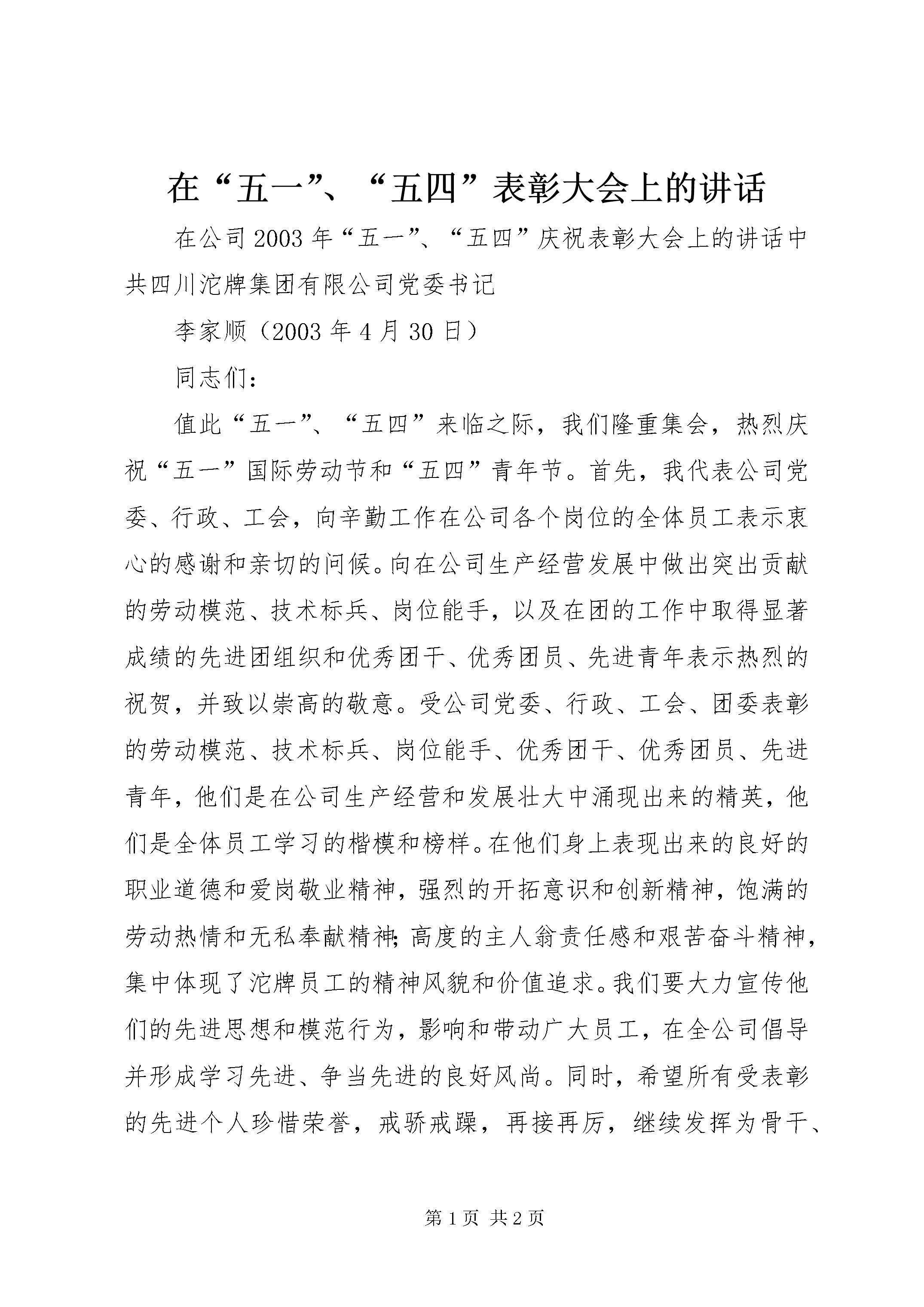 在“五一”、“五四”表彰大会上的讲话

在公司2003年“五一”、“五四”庆祝表彰大会上的讲话中共四川沱牌集团有限公司党委书记

李家顺（2003年4月30日）

同志们：

值此“五一”、“五四”来临之际，我们隆重集会，热烈庆祝“五一”国际劳动节和“五四”青年节。首先，我代表公司党委、行政、工会，向辛勤工作在公司各个岗位的全体员工表示衷心的感谢和亲切的问候。向在公司生产经营发展中做出突出贡献的劳动模范、技术标兵、岗位能手，以及在团的工作中取得显著成绩的先进团组织和优秀团干、优秀团员、先进青年表示热烈的祝贺，并致以崇高的敬意。受公司党委、行政、工会、团委表彰的劳动模范、技术标兵、岗位能手、优秀团干、优秀团员、先进青年，他们是在公司生产经营和发展壮大中涌现出来的精英，他们是全体员工学习的楷模和榜样。在他们身上表现出来的良好的职业道德和爱岗敬业精神，强烈的开拓意识和创新精神，饱满的劳动热情和无私奉献精神；高度的主人翁责任感和艰苦奋斗精神，集中体现了沱牌员工的精神风貌和价值追求。我们要大力宣传他们的先进思想和模范行为，影响和带动广大员工，在全公司倡导并形成学习先进、争当先进的良好风尚。同时，希望所有受表彰的先进个人珍惜荣誉，戒骄戒躁，再接再厉，继续发挥为骨干、

第1页 共2页